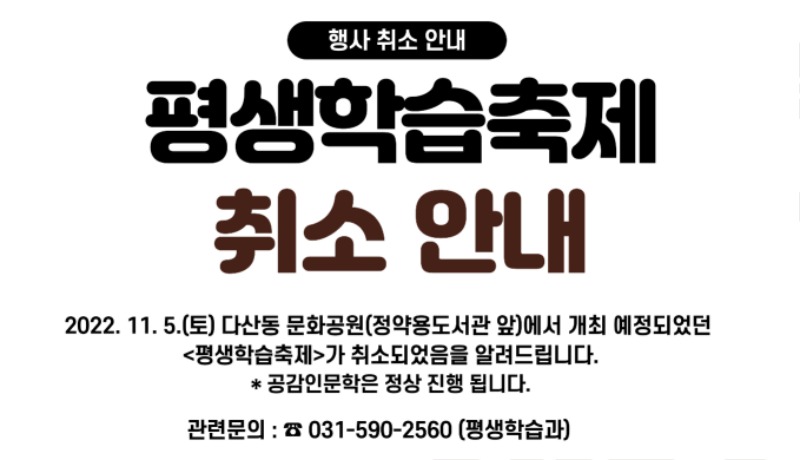 행사 취소 안내

평생학습축제
취소 안내

2022. 11. 5.(토) 다산동 문화공원(정약용도서관 앞)에서 개최 예정되었던 <평생학습축제>가 취소되었음을 알려드립니다.
* 공감인문학은 정상 진행 됩니다.

관련문의 : ☎ 031-590-2560 (평생학습과)